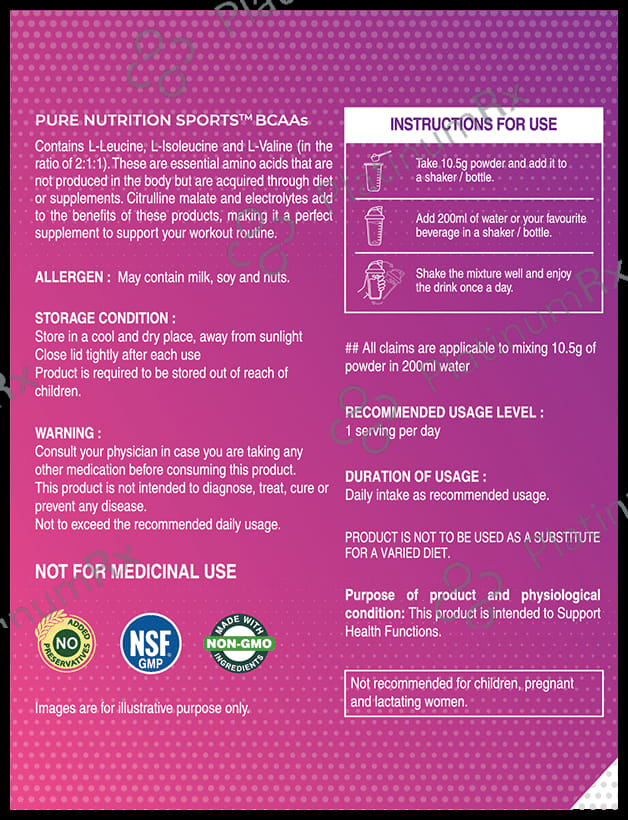 PURE NUTRITION SPORTS™ BCAAs

Contains L-Leucine, L-Isoleucine and L-Valine (in the ratio of 2:1:1). These are essential amino acids that are not produced in the body but are acquired through diet or supplements. Citrulline malate and electrolytes add to the benefits of these products, making it a perfect supplement to support your workout routine.

ALLERGEN : May contain milk, soy and nuts.

STORAGE CONDITION :
Store in a cool and dry place, away from sunlight
Close lid tightly after each use
Product is required to be stored out of reach of children.

WARNING :
Consult your physician in case you are taking any other medication before consuming this product.
This product is not intended to diagnose, treat, cure or prevent any disease.
Not to exceed the recommended daily usage.

NOT FOR MEDICINAL USE

NO ADDED PRESERVATIVES

NSF GMP

MADE WITH NON-GMO INGREDIENTS

Images are for illustrative purpose only.

INSTRUCTIONS FOR USE

Take 10.5g powder and add it to a shaker / bottle.

Add 200ml of water or your favourite beverage in a shaker / bottle.

Shake the mixture well and enjoy the drink once a day.

## All claims are applicable to mixing 10.5g of powder in 200ml water

RECOMMENDED USAGE LEVEL :
1 serving per day

DURATION OF USAGE :
Daily intake as recommended usage.

PRODUCT IS NOT TO BE USED AS A SUBSTITUTE FOR A VARIED DIET.

Purpose of product and physiological condition: This product is intended to Support Health Functions.

Not recommended for children, pregnant and lactating women.

PlatinumRx